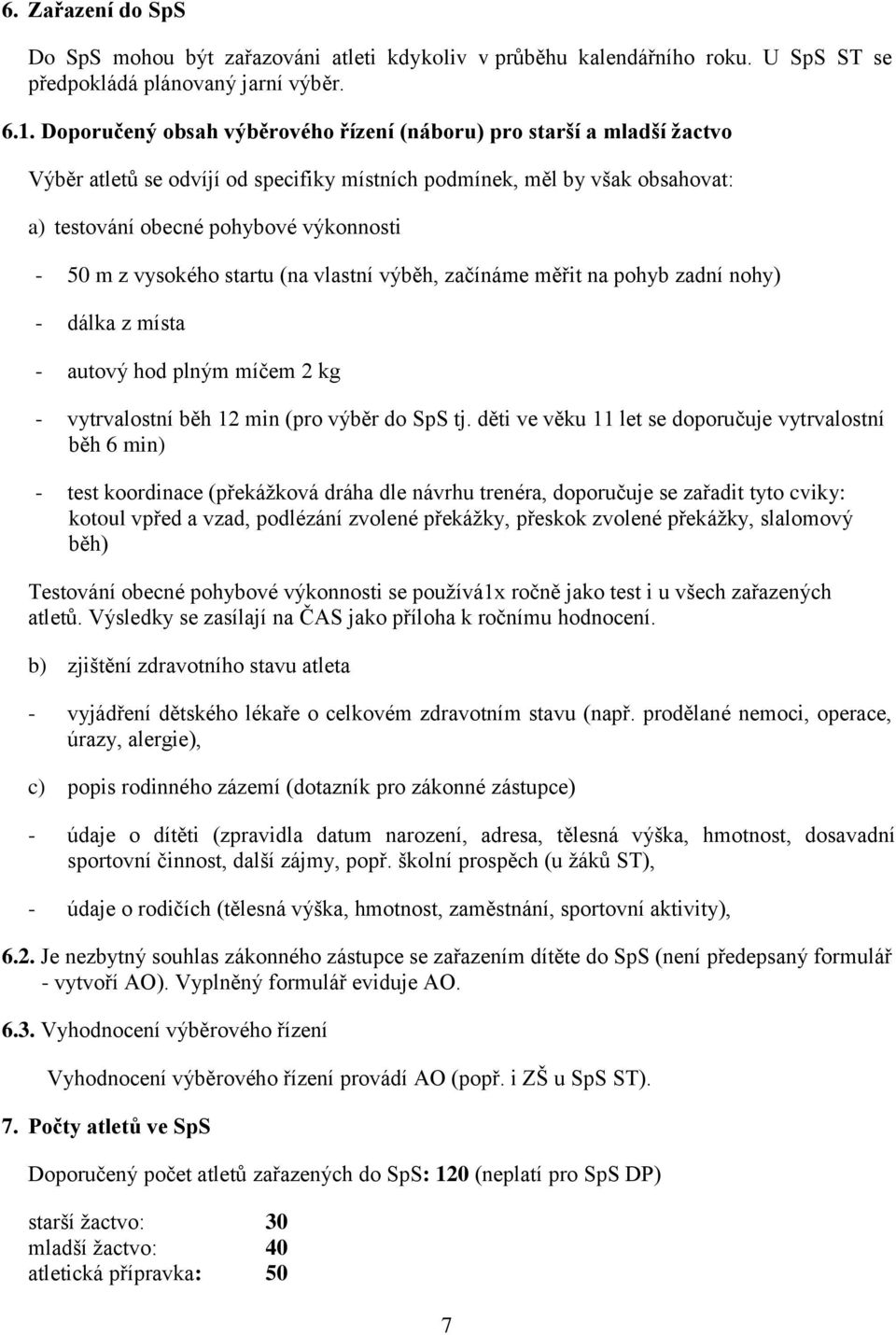 6. Zařazení do SpS

Do SpS mohou být zařazováni atleti kdykoliv v průběhu kalendářního roku. U SpS ST se předpokládá plánovaný jarní výběr.

6.1. Doporučený obsah výběrového řízení (náboru) pro starší a mladší žactvo

Výběr atletů se odvíjí od specifiky místních podmínek, měl by však obsahovat:

a) testování obecné pohybové výkonnosti

- 50 m z vysokého startu (na vlastní výběh, začínáme měřit na pohyb zadní nohy)

- dálka z místa

- autový hod plným míčem 2 kg

- vytrvalostní běh 12 min (pro výběr do SpS tj. děti ve věku 11 let se doporučuje vytrvalostní běh 6 min)

- test koordinace (překážková dráha dle návrhu trenéra, doporučuje se zařadit tyto cviky: kotoul vpřed a vzad, podlézání zvolené překážky, přeskok zvolené překážky, slalomový běh)

Testování obecné pohybové výkonnosti se používá1x ročně jako test i u všech zařazených atletů. Výsledky se zasílají na ČAS jako příloha k ročnímu hodnocení.

b) zjištění zdravotního stavu atleta

- vyjádření dětského lékaře o celkovém zdravotním stavu (např. prodělané nemoci, operace, úrazy, alergie),

c) popis rodinného zázemí (dotazník pro zákonné zástupce)

- údaje o dítěti (zpravidla datum narození, adresa, tělesná výška, hmotnost, dosavadní sportovní činnost, další zájmy, popř. školní prospěch (u žáků ST),

- údaje o rodičích (tělesná výška, hmotnost, zaměstnání, sportovní aktivity),

6.2. Je nezbytný souhlas zákonného zástupce se zařazením dítěte do SpS (není předepsaný formulář - vytvoří AO). Vyplněný formulář eviduje AO.

6.3. Vyhodnocení výběrového řízení

Vyhodnocení výběrového řízení provádí AO (popř. i ZŠ u SpS ST).

7. Počty atletů ve SpS

Doporučený počet atletů zařazených do SpS: 120 (neplatí pro SpS DP)

starší žactvo: 30
mladší žactvo: 40
atletická přípravka: 50

7